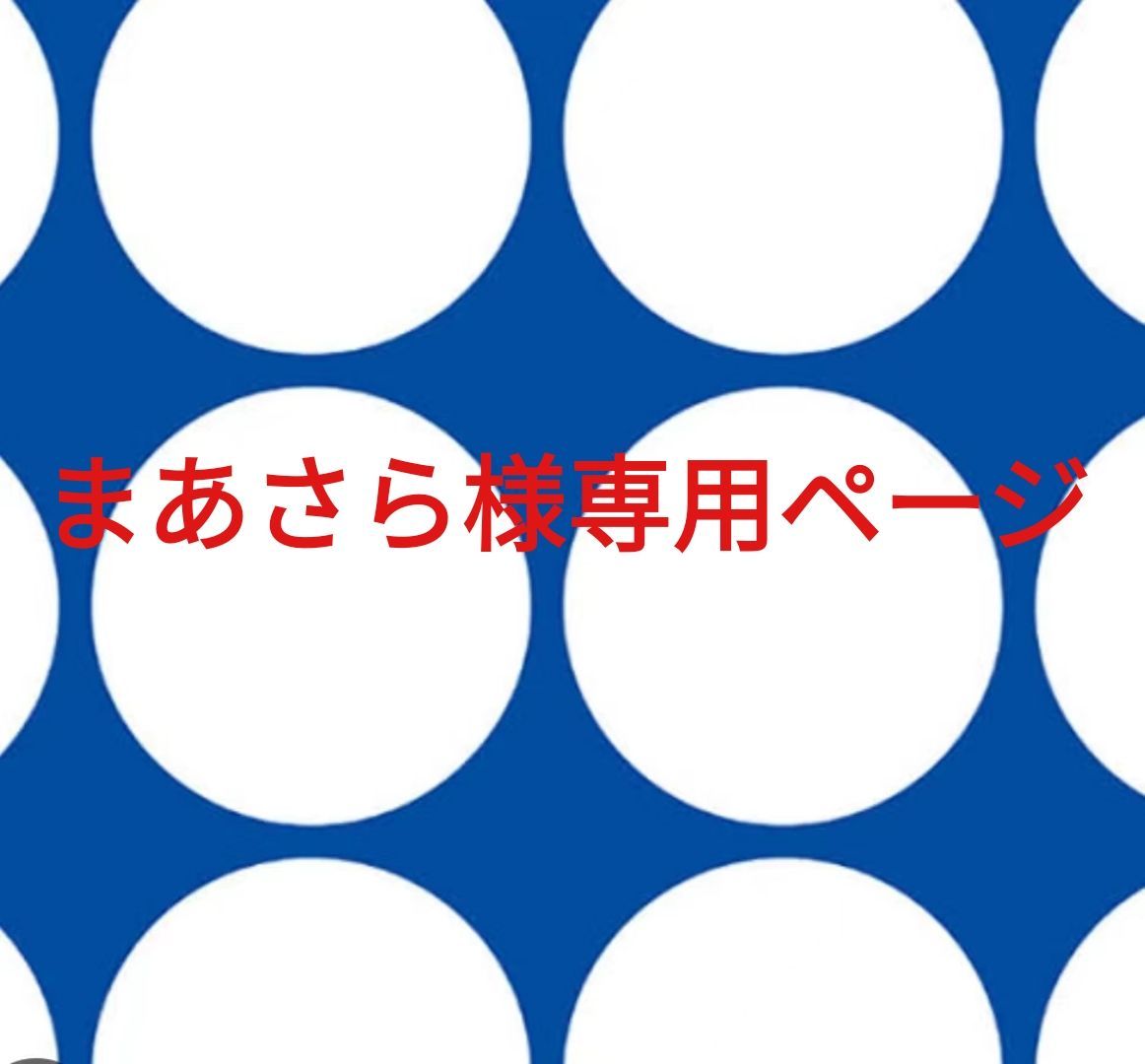 まあさら様専用ページ